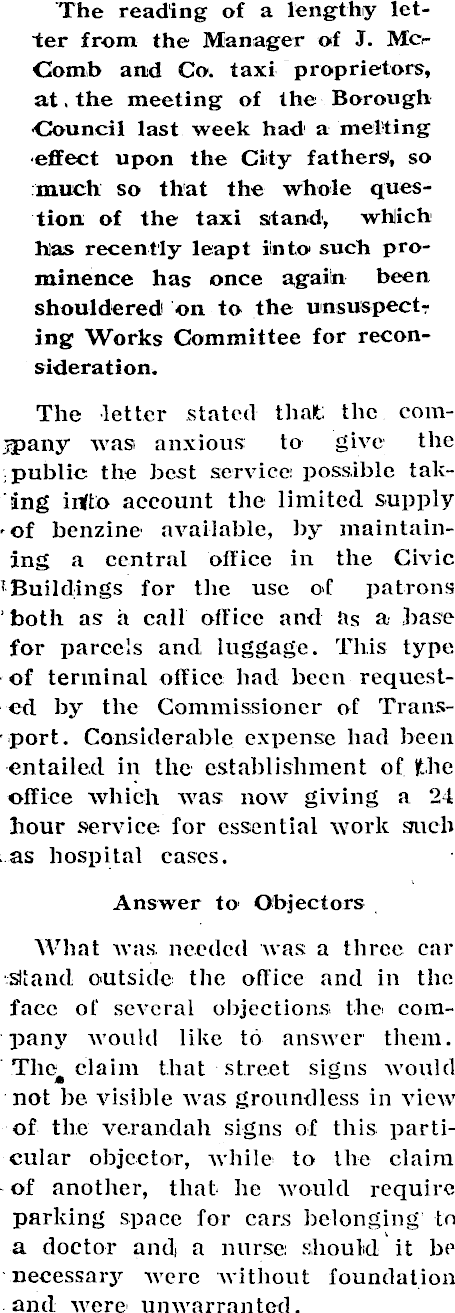 The reading of a lengthy letter from the Manager of J. McComb and Co. taxi proprietors, at the meeting of the Borough Council last week had a melting effect upon the City fathers, so much so that the whole question of the taxi stand, which has recently leapt into such prominence has once again been shouldered on to the unsuspecting Works Committee for reconsideration.

The letter stated that the company was anxious to give the public the best service possible taking into account the limited supply of benzine available, by maintaining a central office in the Civic Buildings for the use of patrons both as a call office and as a base for parcels and luggage. This type of terminal office had been requested by the Commissioner of Transport. Considerable expense had been entailed in the establishment of the office which was now giving a 24 hour service for essential work such as hospital cases.

Answer to Objectors

What was needed was a three car stand outside the office and in the face of several objections the company would like to answer them. The claim that street signs would not be visible was groundless in view of the verandah signs of this particular objector, while to the claim of another, that he would require parking space for cars belonging to a doctor and a nurse should it be necessary were without foundation and were unwarranted.